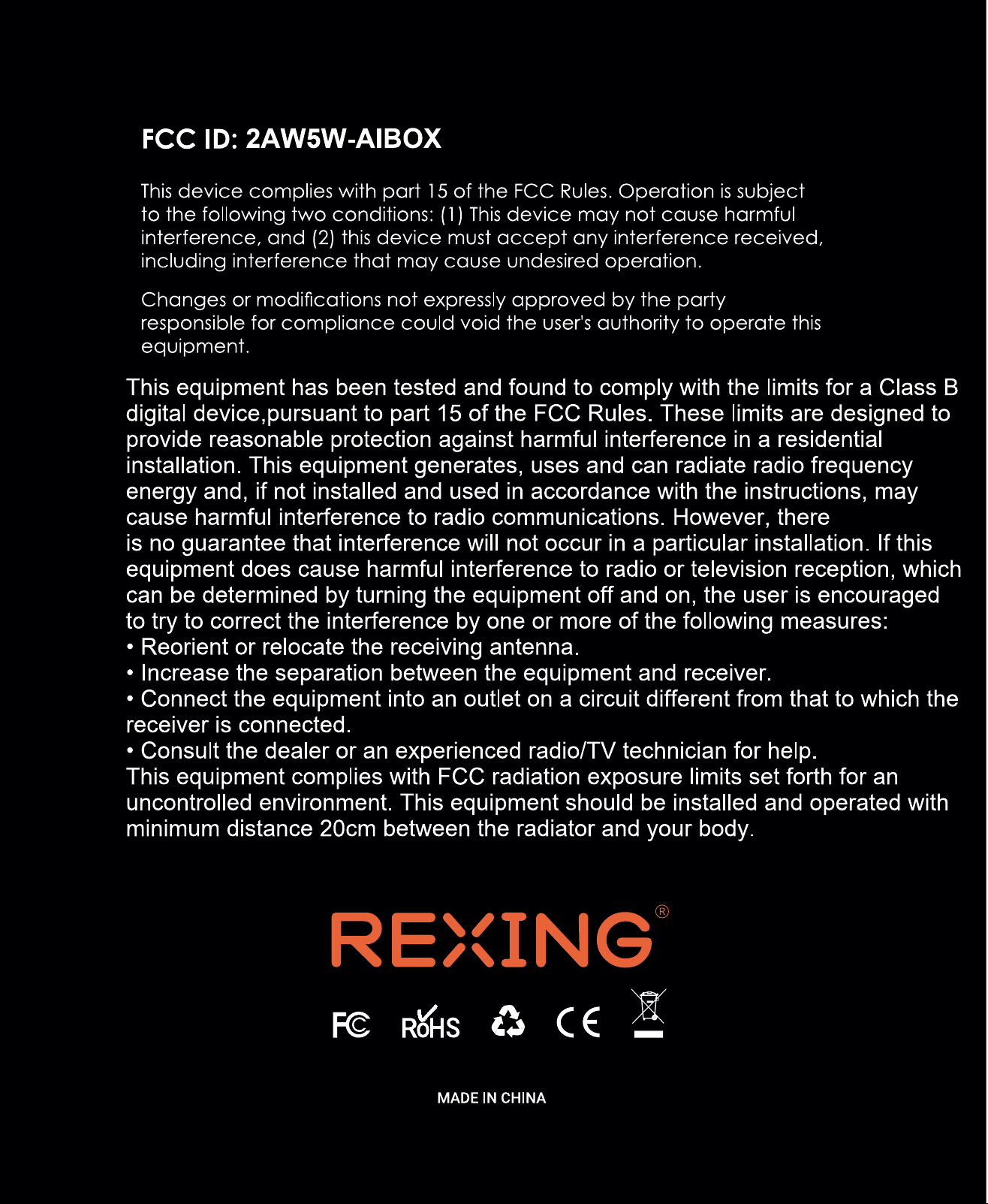 FCC ID: 2AW5W-AIBOX

This device complies with part 15 of the FCC Rules. Operation is subject to the following two conditions: (1) This device may not cause harmful interference, and (2) this device must accept any interference received, including interference that may cause undesired operation.

Changes or modifications not expressly approved by the party responsible for compliance could void the user's authority to operate this equipment.

This equipment has been tested and found to comply with the limits for a Class B digital device,pursuant to part 15 of the FCC Rules. These limits are designed to provide reasonable protection against harmful interference in a residential installation. This equipment generates, uses and can radiate radio frequency energy and, if not installed and used in accordance with the instructions, may cause harmful interference to radio communications. However, there is no guarantee that interference will not occur in a particular installation. If this equipment does cause harmful interference to radio or television reception, which can be determined by turning the equipment off and on, the user is encouraged to try to correct the interference by one or more of the following measures:
• Reorient or relocate the receiving antenna.
• Increase the separation between the equipment and receiver.
• Connect the equipment into an outlet on a circuit different from that to which the receiver is connected.
• Consult the dealer or an experienced radio/TV technician for help.
This equipment complies with FCC radiation exposure limits set forth for an uncontrolled environment. This equipment should be installed and operated with minimum distance 20cm between the radiator and your body.

REXING®

FC RoHS CE

MADE IN CHINA